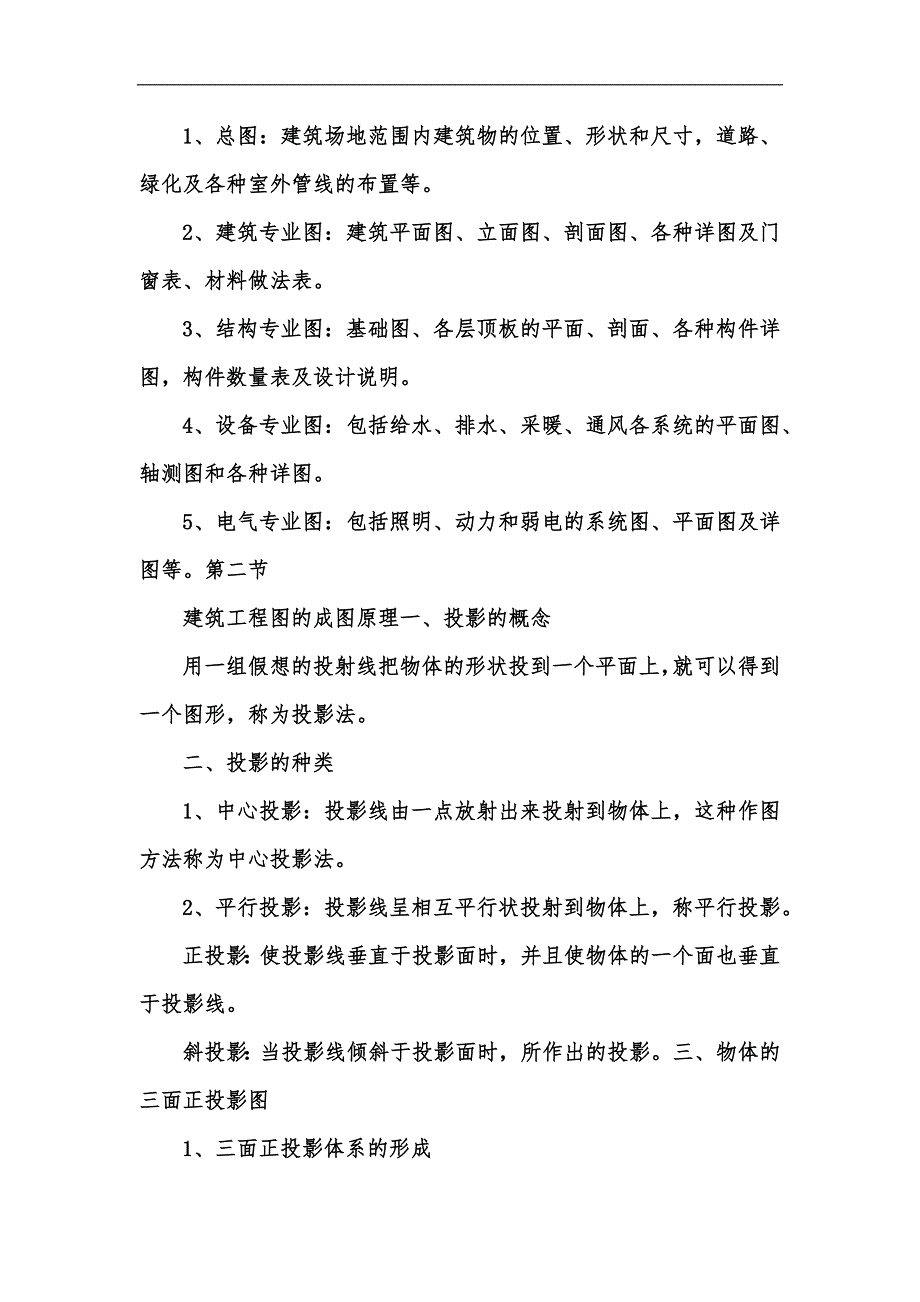 1、总图：建筑场地范围内建筑物的位置、形状和尺寸，道路、绿化及各种室外管线的布置等。

2、建筑专业图：建筑平面图、立面图、剖面图、各种详图及门窗表、材料做法表。

3、结构专业图：基础图、各层顶板的平面、剖面、各种构件详图，构件数量表及设计说明。

4、设备专业图：包括给水、排水、采暖、通风各系统的平面图、轴测图和各种详图。

5、电气专业图：包括照明、动力和弱电的系统图、平面图及详图等。第二节

建筑工程图的成图原理一、投影的概念

用一组假想的投射线把物体的形状投到一个平面上，就可以得到一个图形，称为投影法。

二、投影的种类

1、中心投影：投影线由一点放射出来投射到物体上，这种作图方法称为中心投影法。

2、平行投影：投影线呈相互平行状投射到物体上，称平行投影。

正投影：使投影线垂直于投影面时，并且使物体的一个面也垂直于投影线。

斜投影：当投影线倾斜于投影面时，所作出的投影。三、物体的三面正投影图

1、三面正投影体系的形成